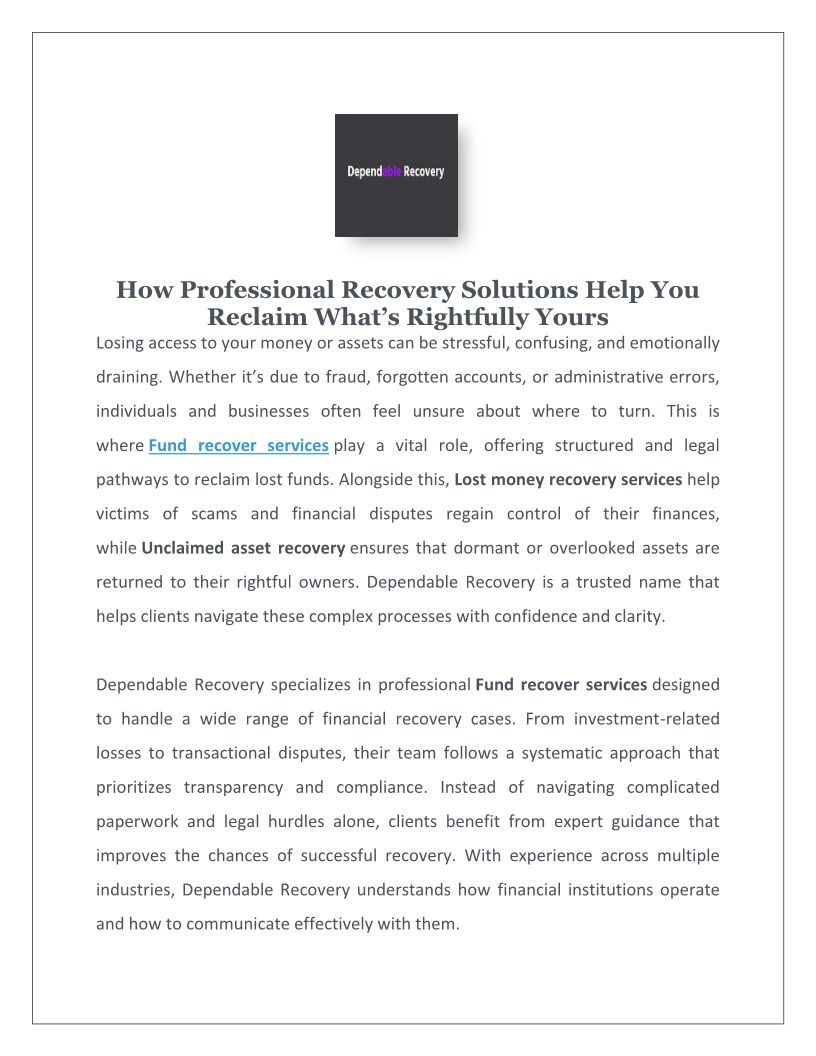 Dependable Recovery

How Professional Recovery Solutions Help You Reclaim What's Rightfully Yours

Losing access to your money or assets can be stressful, confusing, and emotionally draining. Whether it's due to fraud, forgotten accounts, or administrative errors, individuals and businesses often feel unsure about where to turn. This is where Fund recover services play a vital role, offering structured and legal pathways to reclaim lost funds. Alongside this, Lost money recovery services help victims of scams and financial disputes regain control of their finances, while Unclaimed asset recovery ensures that dormant or overlooked assets are returned to their rightful owners. Dependable Recovery is a trusted name that helps clients navigate these complex processes with confidence and clarity.

Dependable Recovery specializes in professional Fund recover services designed to handle a wide range of financial recovery cases. From investment-related losses to transactional disputes, their team follows a systematic approach that prioritizes transparency and compliance. Instead of navigating complicated paperwork and legal hurdles alone, clients benefit from expert guidance that improves the chances of successful recovery. With experience across multiple industries, Dependable Recovery understands how financial institutions operate and how to communicate effectively with them.